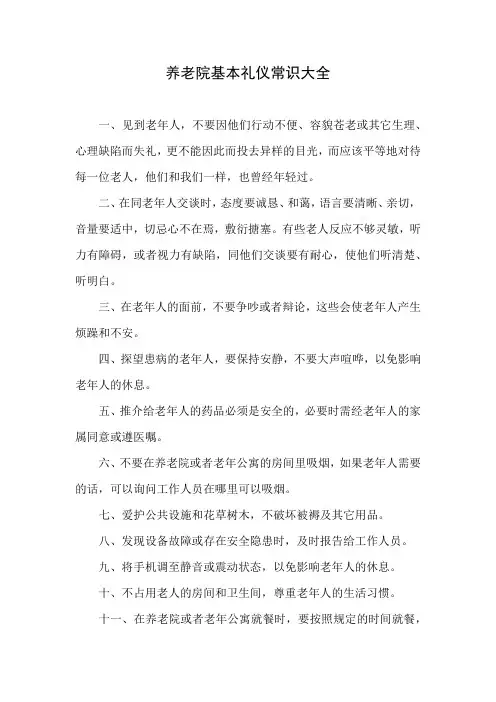 养老院基本礼仪常识大全

一、见到老年人，不要因他们行动不便、容貌苍老或其它生理、心理缺陷而失礼，更不能因此而投去异样的目光，而应该平等地对待每一位老人，他们和我们一样，也曾经年轻过。

二、在同老年人交谈时，态度要诚恳、和蔼，语言要清晰、亲切，音量要适中，切忌心不在焉，敷衍搪塞。有些老人反应不够灵敏，听力有障碍，或者视力有缺陷，同他们交谈要有耐心，使他们听清楚、听明白。

三、在老年人的面前，不要争吵或者辩论，这些会使老年人产生烦躁和不安。

四、探望患病的老年人，要保持安静，不要大声喧哗，以免影响老年人的休息。

五、推介给老年人的药品必须是安全的，必要时需经老年人的家属同意或遵医嘱。

六、不要在养老院或者老年公寓的房间里吸烟，如果老年人需要的话，可以询问工作人员在哪里可以吸烟。

七、爱护公共设施和花草树木，不破坏被褥及其它用品。

八、发现设备故障或存在安全隐患时，及时报告给工作人员。

九、将手机调至静音或震动状态，以免影响老年人的休息。

十、不占用老人的房间和卫生间，尊重老年人的生活习惯。

十一、在养老院或者老年公寓就餐时，要按照规定的时间就餐，